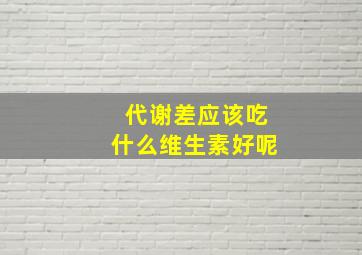 代谢差应该吃
什么维生素好呢